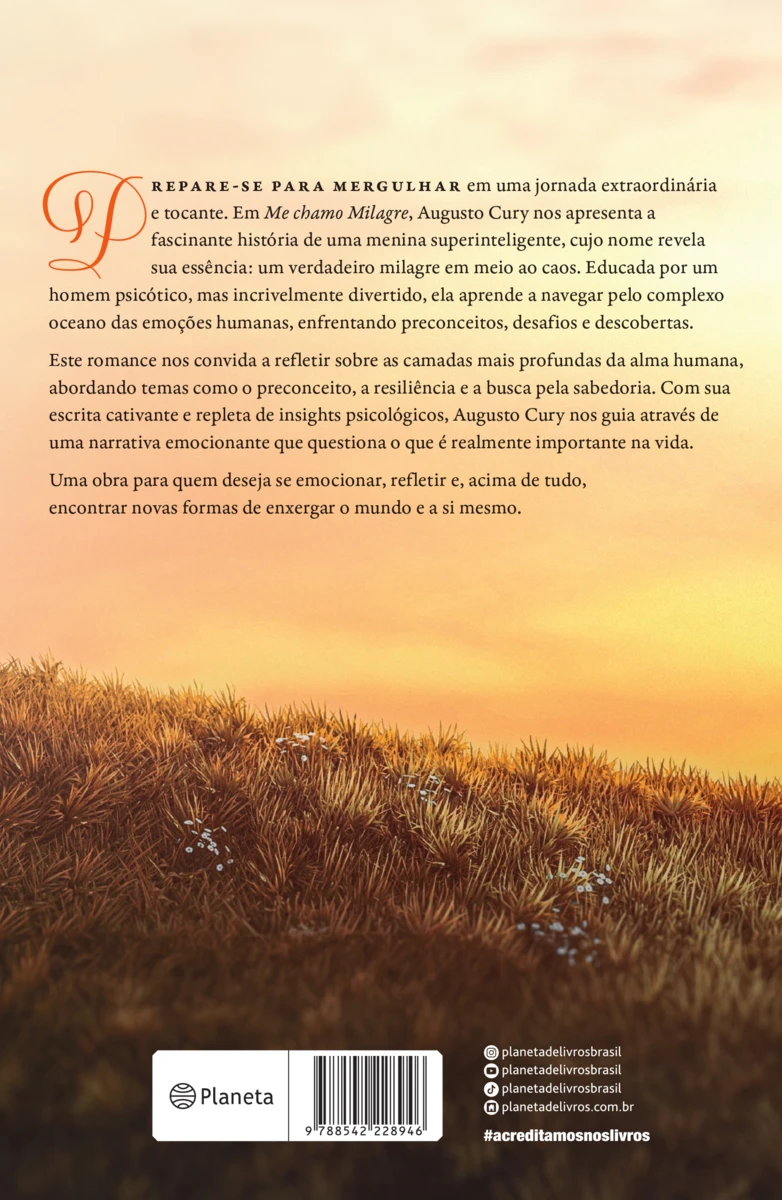 PREPARE-SE PARA MERGULHAR em uma jornada extraordinária e tocante. Em Me chamo Milagre, Augusto Cury nos apresenta a fascinante história de uma menina superinteligente, cujo nome revela sua essência: um verdadeiro milagre em meio ao caos. Educada por um homem psicótico, mas incrivelmente divertido, ela aprende a navegar pelo complexo oceano das emoções humanas, enfrentando preconceitos, desafios e descobertas.

Este romance nos convida a refletir sobre as camadas mais profundas da alma humana, abordando temas como o preconceito, a resiliência e a busca pela sabedoria. Com sua escrita cativante e repleta de insights psicológicos, Augusto Cury nos guia através de uma narrativa emocionante que questiona o que é realmente importante na vida.

Uma obra para quem deseja se emocionar, refletir e, acima de tudo, encontrar novas formas de enxergar o mundo e a si mesmo.

Planeta

9 788542 228946

planetadelivrosbrasil
planetadelivrosbrasil
planetadelivrosbrasil
planetadelivros.com.br

#acreditamosnoslivros